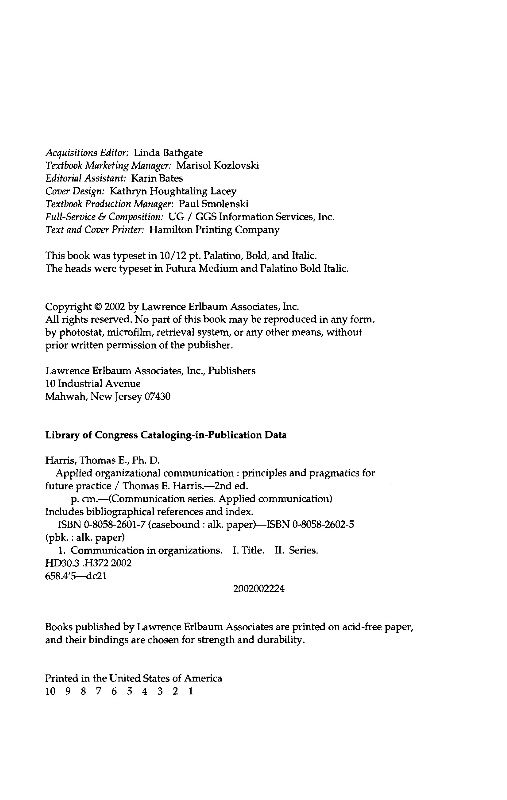 Acquisitions Editor: Linda Bathgate
Textbook Marketing Manager: Marisol Kozlovski
Editorial Assistant: Karin Bates
Cover Design: Kathryn Houghtaling Lacey
Textbook Production Manager: Paul Smolenski
Full-Service & Composition: UG / GGS Information Services, Inc.
Text and Cover Printer: Hamilton Printing Company

This book was typeset in 10/12 pt. Palatino, Bold, and Italic.
The heads were typeset in Futura Medium and Palatino Bold Italic.

Copyright © 2002 by Lawrence Erlbaum Associates, Inc.
All rights reserved. No part of this book may be reproduced in any form, by photostat, microfilm, retrieval system, or any other means, without prior written permission of the publisher.

Lawrence Erlbaum Associates, Inc., Publishers
10 Industrial Avenue
Mahwah, New Jersey 07430

Library of Congress Cataloging-in-Publication Data

Harris, Thomas E., Ph. D.
Applied organizational communication : principles and pragmatics for future practice / Thomas E. Harris.—2nd ed.
p. cm.—(Communication series. Applied communication)
Includes bibliographical references and index.
ISBN 0-8058-2601-7 (casebound : alk. paper)—ISBN 0-8058-2602-5 (pbk. : alk. paper)
1. Communication in organizations. I. Title. II. Series.
HD30.3 .H372 2002
658.4'5—dc21
2002002224

Books published by Lawrence Erlbaum Associates are printed on acid-free paper, and their bindings are chosen for strength and durability.

Printed in the United States of America
10 9 8 7 6 5 4 3 2 1